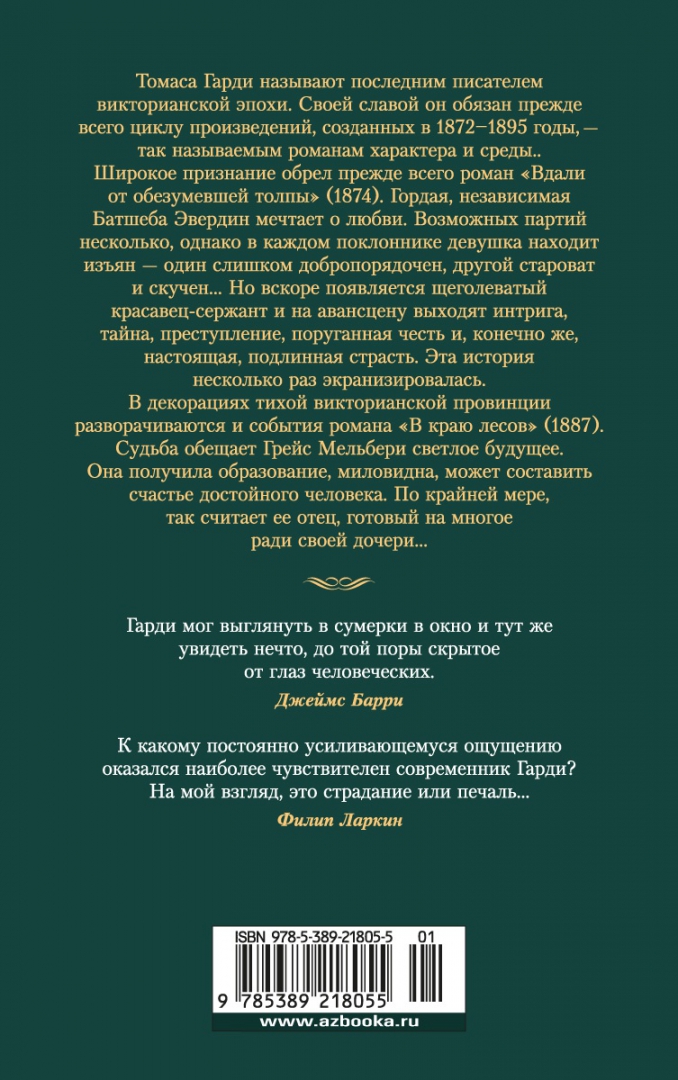 Томаса Гарди называют последним писателем викторианской эпохи. Своей славой он обязан прежде всего циклу произведений, созданных в 1872–1895 годы, — так называемым романам характера и среды.. Широкое признание обрел прежде всего роман «Вдали от обезумевшей толпы» (1874). Гордая, независимая Батшеба Эвердин мечтает о любви. Возможных партий несколько, однако в каждом поклоннике девушка находит изъян — один слишком добропорядочен, другой староват и скучен... Но вскоре появляется щеголеватый красавец-сержант и на авансцену выходят интрига, тайна, преступление, поруганная честь и, конечно же, настоящая, подлинная страсть. Эта история несколько раз экранизировалась.

В декорациях тихой викторианской провинции разворачиваются и события романа «В краю лесов» (1887). Судьба обещает Грейс Мельбери светлое будущее. Она получила образование, миловидна, может составить счастье достойного человека. По крайней мере, так считает ее отец, готовый на многое ради своей дочери...

Гарди мог выглянуть в сумерки в окно и тут же увидеть нечто, до той поры скрытое от глаз человеческих.

Джеймс Барри

К какому постоянно усиливающемуся ощущению оказался наиболее чувствителен современник Гарди? На мой взгляд, это страдание или печаль...

Филип Ларкин

ISBN 978-5-389-21805-5 01

9 785389 218055

www.azbooka.ru